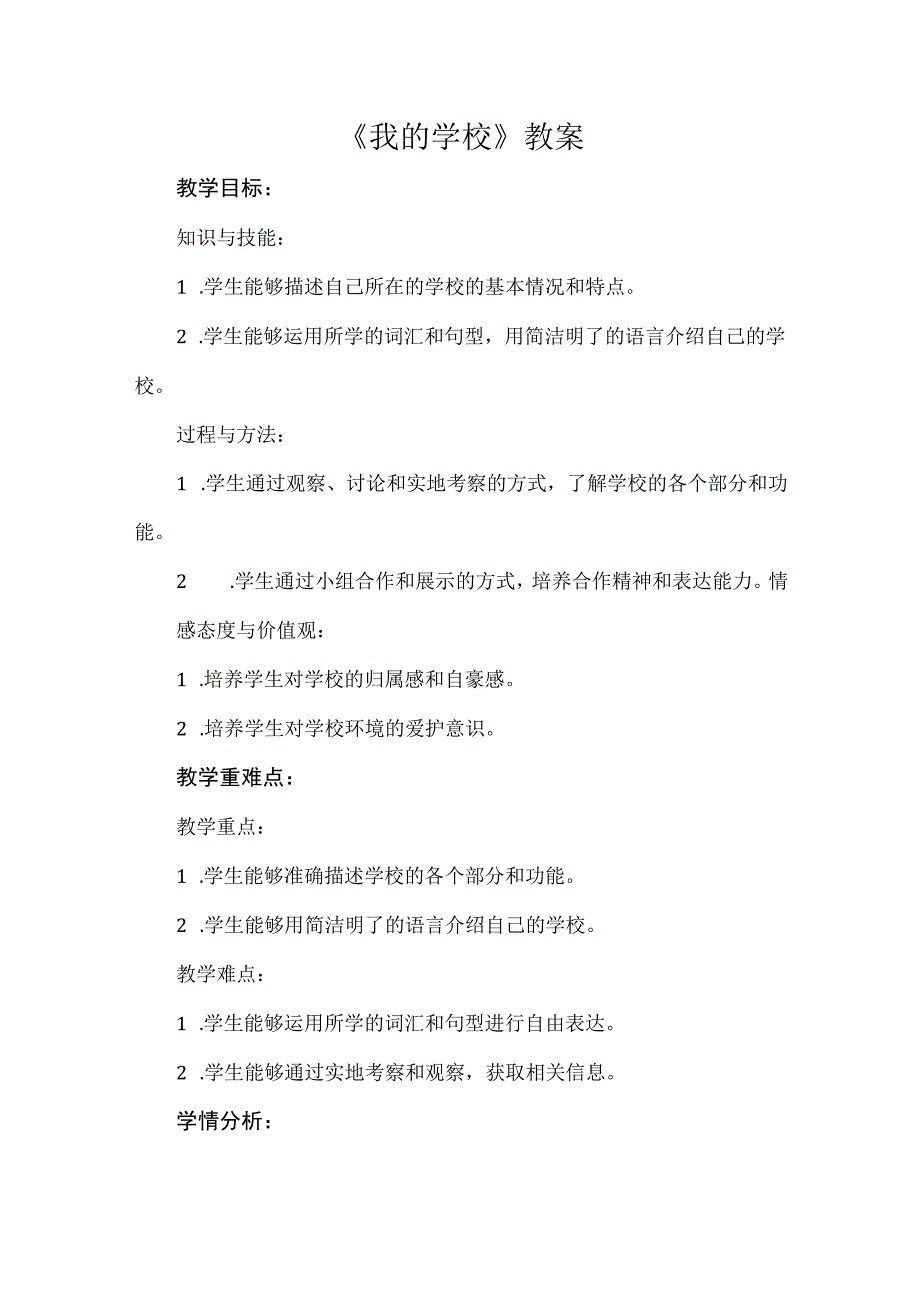 《我的学校》教案

教学目标：

知识与技能：

1 .学生能够描述自己所在的学校的基本情况和特点。

2 .学生能够运用所学的词汇和句型，用简洁明了的语言介绍自己的学校。

过程与方法：

1 .学生通过观察、讨论和实地考察的方式，了解学校的各个部分和功能。

2 .学生通过小组合作和展示的方式，培养合作精神和表达能力。情感态度与价值观：

1 .培养学生对学校的归属感和自豪感。

2 .培养学生对学校环境的爱护意识。

教学重难点：

教学重点：

1 .学生能够准确描述学校的各个部分和功能。

2 .学生能够用简洁明了的语言介绍自己的学校。

教学难点：

1 .学生能够运用所学的词汇和句型进行自由表达。

2 .学生能够通过实地考察和观察，获取相关信息。

学情分析：